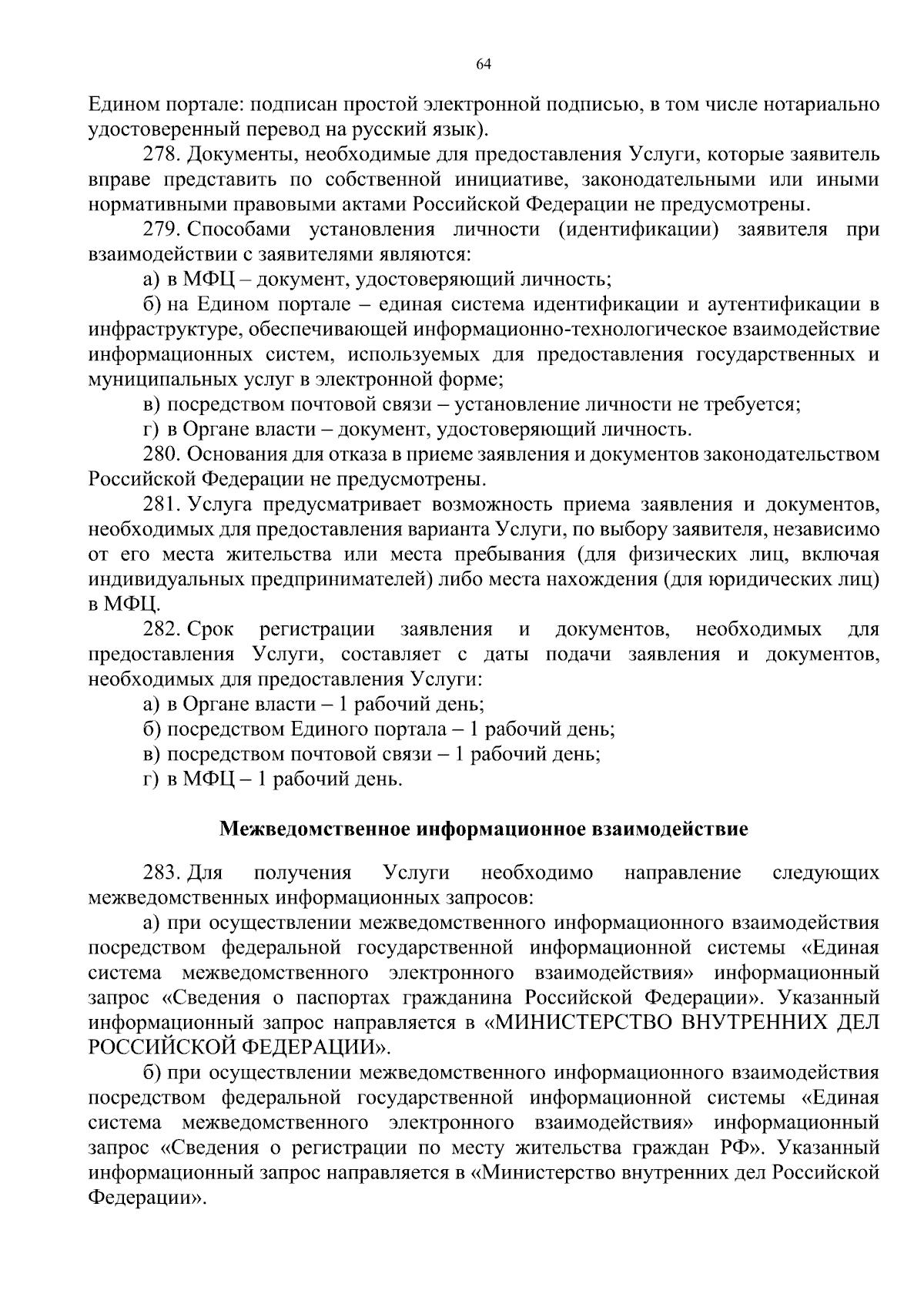 64

Едином портале: подписан простой электронной подписью, в том числе нотариально удостоверенный перевод на русский язык).

278. Документы, необходимые для предоставления Услуги, которые заявитель вправе представить по собственной инициативе, законодательными или иными нормативными правовыми актами Российской Федерации не предусмотрены.

279. Способами установления личности (идентификации) заявителя при взаимодействии с заявителями являются:

а) в МФЦ – документ, удостоверяющий личность;

б) на Едином портале – единая система идентификации и аутентификации в инфраструктуре, обеспечивающей информационно-технологическое взаимодействие информационных систем, используемых для предоставления государственных и муниципальных услуг в электронной форме;

в) посредством почтовой связи – установление личности не требуется;

г) в Органе власти – документ, удостоверяющий личность.

280. Основания для отказа в приеме заявления и документов законодательством Российской Федерации не предусмотрены.

281. Услуга предусматривает возможность приема заявления и документов, необходимых для предоставления варианта Услуги, по выбору заявителя, независимо от его места жительства или места пребывания (для физических лиц, включая индивидуальных предпринимателей) либо места нахождения (для юридических лиц) в МФЦ.

282. Срок регистрации заявления и документов, необходимых для предоставления Услуги, составляет с даты подачи заявления и документов, необходимых для предоставления Услуги:

а) в Органе власти – 1 рабочий день;

б) посредством Единого портала – 1 рабочий день;

в) посредством почтовой связи – 1 рабочий день;

г) в МФЦ – 1 рабочий день.

Межведомственное информационное взаимодействие

283. Для получения Услуги необходимо направление следующих межведомственных информационных запросов:

а) при осуществлении межведомственного информационного взаимодействия посредством федеральной государственной информационной системы «Единая система межведомственного электронного взаимодействия» информационный запрос «Сведения о паспортах гражданина Российской Федерации». Указанный информационный запрос направляется в «МИНИСТЕРСТВО ВНУТРЕННИХ ДЕЛ РОССИЙСКОЙ ФЕДЕРАЦИИ».

б) при осуществлении межведомственного информационного взаимодействия посредством федеральной государственной информационной системы «Единая система межведомственного электронного взаимодействия» информационный запрос «Сведения о регистрации по месту жительства граждан РФ». Указанный информационный запрос направляется в «Министерство внутренних дел Российской Федерации».